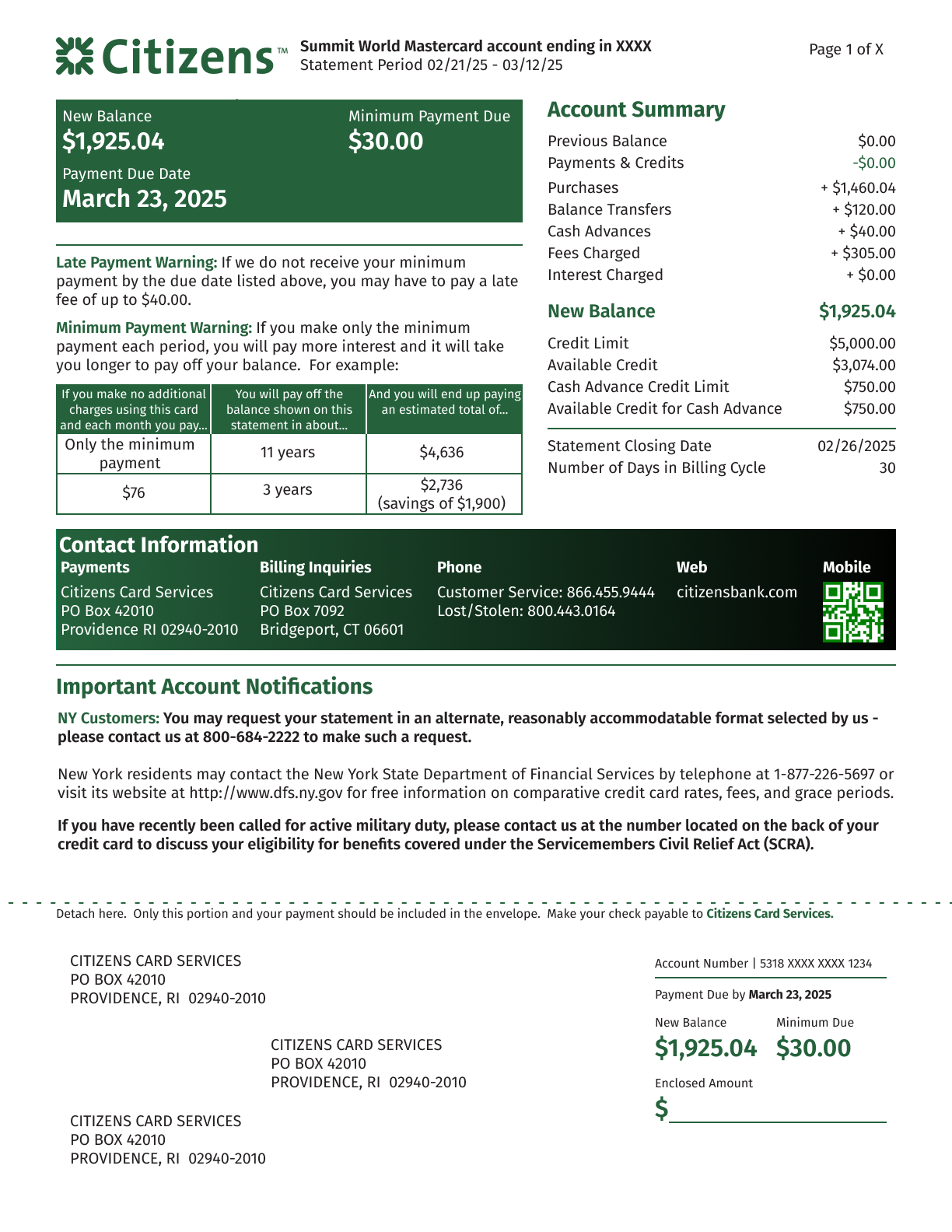 Citizens™ Summit World Mastercard account ending in XXXX
Statement Period 02/21/25 - 03/12/25

Page 1 of X

New Balance
$1,925.04

Minimum Payment Due
$30.00

Payment Due Date
March 23, 2025

Late Payment Warning: If we do not receive your minimum payment by the due date listed above, you may have to pay a late fee of up to $40.00.

Minimum Payment Warning: If you make only the minimum payment each period, you will pay more interest and it will take you longer to pay off your balance. For example:

| If you make no additional charges using this card and each month you pay... | You will pay off the balance shown on this statement in about... | And you will end up paying an estimated total of... |
|---|---|---|
| Only the minimum payment | 11 years | $4,636 |
| $76 | 3 years | $2,736 (savings of $1,900) |

Account Summary

| | |
|---|---|
| Previous Balance | $0.00 |
| Payments & Credits | -$0.00 |
| Purchases | + $1,460.04 |
| Balance Transfers | + $120.00 |
| Cash Advances | + $40.00 |
| Fees Charged | + $305.00 |
| Interest Charged | + $0.00 |
| New Balance | $1,925.04 |
| Credit Limit | $5,000.00 |
| Available Credit | $3,074.00 |
| Cash Advance Credit Limit | $750.00 |
| Available Credit for Cash Advance | $750.00 |
| Statement Closing Date | 02/26/2025 |
| Number of Days in Billing Cycle | 30 |

Contact Information

Payments
Citizens Card Services
PO Box 42010
Providence RI 02940-2010

Billing Inquiries
Citizens Card Services
PO Box 7092
Bridgeport, CT 06601

Phone
Customer Service: 866.455.9444
Lost/Stolen: 800.443.0164

Web
citizensbank.com

Mobile

Important Account Notifications

NY Customers: You may request your statement in an alternate, reasonably accommodatable format selected by us - please contact us at 800-684-2222 to make such a request.

New York residents may contact the New York State Department of Financial Services by telephone at 1-877-226-5697 or visit its website at http://www.dfs.ny.gov for free information on comparative credit card rates, fees, and grace periods.

If you have recently been called for active military duty, please contact us at the number located on the back of your credit card to discuss your eligibility for benefits covered under the Servicemembers Civil Relief Act (SCRA).

Detach here. Only this portion and your payment should be included in the envelope. Make your check payable to Citizens Card Services.

CITIZENS CARD SERVICES
PO BOX 42010
PROVIDENCE, RI 02940-2010

CITIZENS CARD SERVICES
PO BOX 42010
PROVIDENCE, RI 02940-2010

CITIZENS CARD SERVICES
PO BOX 42010
PROVIDENCE, RI 02940-2010

Account Number | 5318 XXXX XXXX 1234

Payment Due by March 23, 2025

New Balance
$1,925.04

Minimum Due
$30.00

Enclosed Amount
$